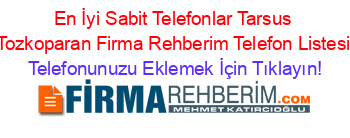 En İyi Sabit Telefonlar Tarsus Tozkoparan Firma Rehberim Telefon Listesi Telefonunuzu Eklemek İçin Tıklayın!

FİRMAREHBERİM.COM
MEHMET KATIRCIOĞLU